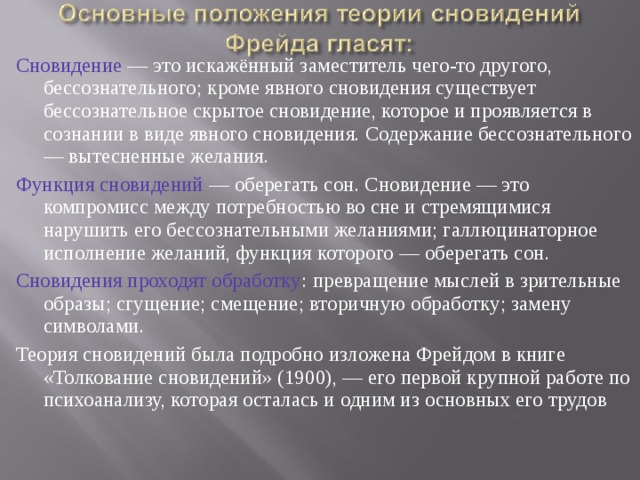 Основные положения теории сновидений Фрейда гласят:

Сновидение — это искажённый заместитель чего-то другого, бессознательного; кроме явного сновидения существует бессознательное скрытое сновидение, которое и проявляется в сознании в виде явного сновидения. Содержание бессознательного — вытесненные желания.

Функция сновидений — оберегать сон. Сновидение — это компромисс между потребностью во сне и стремящимися нарушить его бессознательными желаниями; галлюцинаторное исполнение желаний, функция которого — оберегать сон.

Сновидения проходят обработку: превращение мыслей в зрительные образы; сгущение; смещение; вторичную обработку; замену символами.

Теория сновидений была подробно изложена Фрейдом в книге «Толкование сновидений» (1900), — его первой крупной работе по психоанализу, которая осталась и одним из основных его трудов